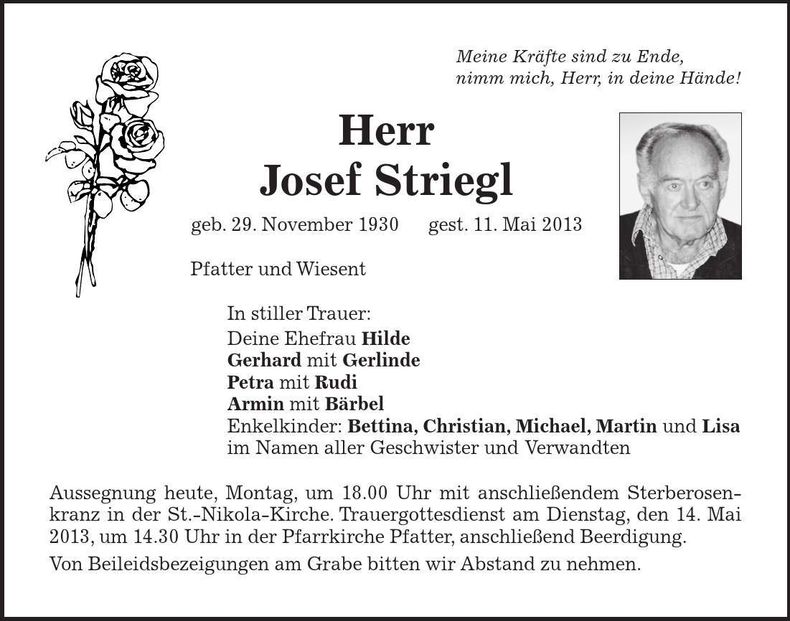 Meine Kräfte sind zu Ende,
nimm mich, Herr, in deine Hände!

Herr
Josef Striegl

geb. 29. November 1930 gest. 11. Mai 2013

Pfatter und Wiesent

In stiller Trauer:
Deine Ehefrau Hilde
Gerhard mit Gerlinde
Petra mit Rudi
Armin mit Bärbel
Enkelkinder: Bettina, Christian, Michael, Martin und Lisa
im Namen aller Geschwister und Verwandten

Aussegnung heute, Montag, um 18.00 Uhr mit anschließendem Sterberosenkranz in der St.-Nikola-Kirche. Trauergottesdienst am Dienstag, den 14. Mai 2013, um 14.30 Uhr in der Pfarrkirche Pfatter, anschließend Beerdigung.

Von Beileidsbezeigungen am Grabe bitten wir Abstand zu nehmen.